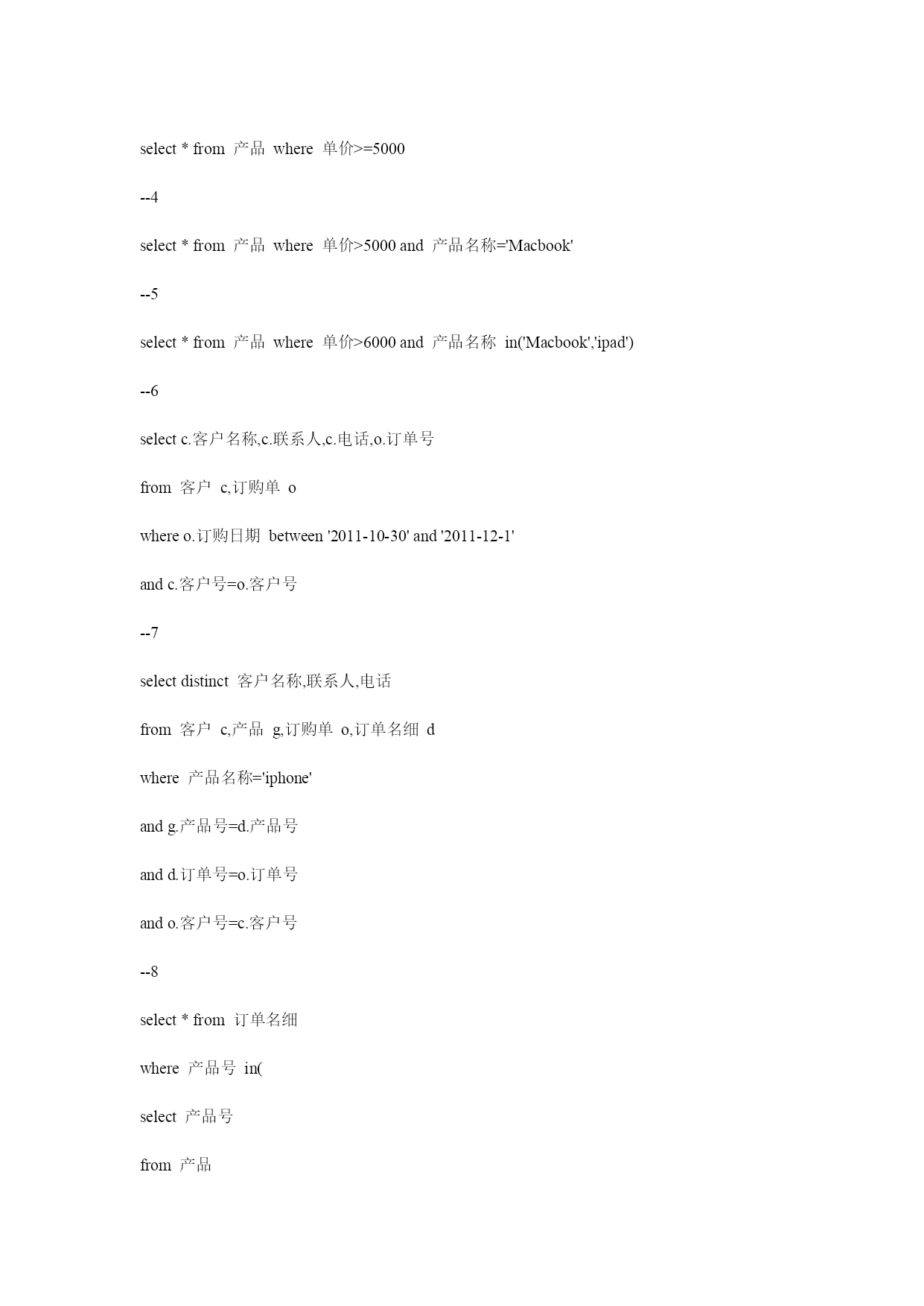 select * from 产品 where 单价>=5000

--4

select * from 产品 where 单价>5000 and 产品名称='Macbook'

--5

select * from 产品 where 单价>6000 and 产品名称 in('Macbook','ipad')

--6

select c.客户名称,c.联系人,c.电话,o.订单号

from 客户 c,订购单 o

where o.订购日期 between '2011-10-30' and '2011-12-1'

and c.客户号=o.客户号

--7

select distinct 客户名称,联系人,电话

from 客户 c,产品 g,订购单 o,订单名细 d

where 产品名称='iphone'

and g.产品号=d.产品号

and d.订单号=o.订单号

and o.客户号=c.客户号

--8

select * from 订单名细

where 产品号 in(

select 产品号

from 产品